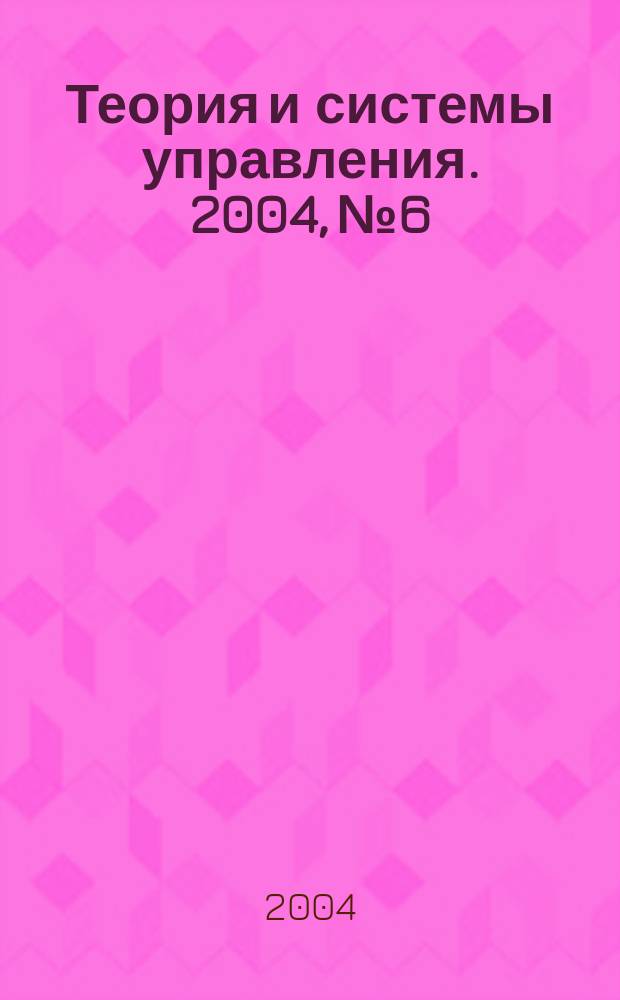 Теория и системы управления. 2004, №6

2004